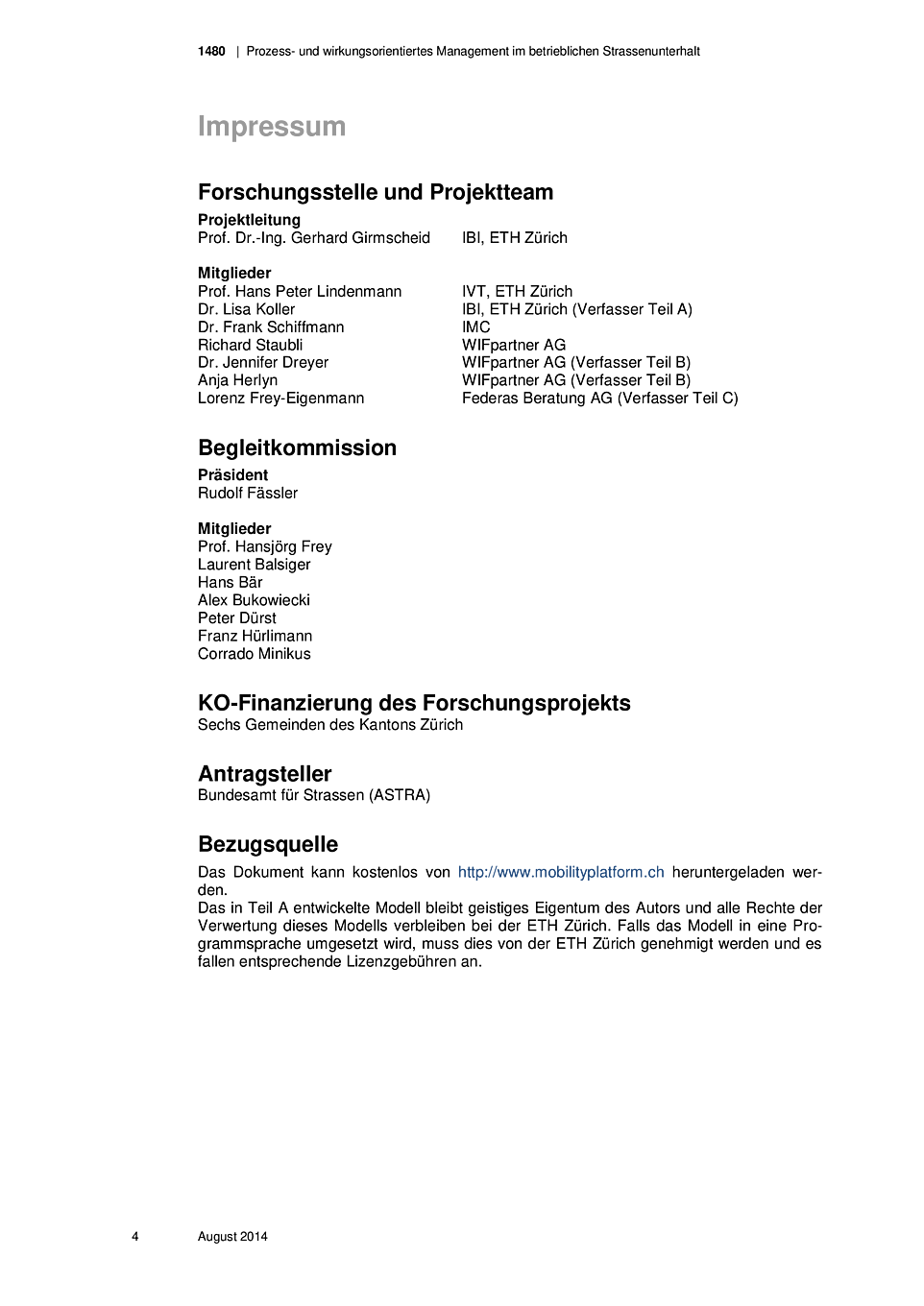 1480 | Prozess- und wirkungsorientiertes Management im betrieblichen Strassenunterhalt

Impressum

Forschungsstelle und Projektteam

Projektleitung
Prof. Dr.-Ing. Gerhard Girmscheid IBI, ETH Zürich

Mitglieder
Prof. Hans Peter Lindenmann IVT, ETH Zürich
Dr. Lisa Koller IBI, ETH Zürich (Verfasser Teil A)
Dr. Frank Schiffmann IMC
Richard Staubli WIFpartner AG
Dr. Jennifer Dreyer WIFpartner AG (Verfasser Teil B)
Anja Herlyn WIFpartner AG (Verfasser Teil B)
Lorenz Frey-Eigenmann Federas Beratung AG (Verfasser Teil C)

Begleitkommission

Präsident
Rudolf Fässler

Mitglieder
Prof. Hansjörg Frey
Laurent Balsiger
Hans Bär
Alex Bukowiecki
Peter Dürst
Franz Hürlimann
Corrado Minikus

KO-Finanzierung des Forschungsprojekts
Sechs Gemeinden des Kantons Zürich

Antragsteller
Bundesamt für Strassen (ASTRA)

Bezugsquelle
Das Dokument kann kostenlos von http://www.mobilityplatform.ch heruntergeladen werden.
Das in Teil A entwickelte Modell bleibt geistiges Eigentum des Autors und alle Rechte der Verwertung dieses Modells verbleiben bei der ETH Zürich. Falls das Modell in eine Programmsprache umgesetzt wird, muss dies von der ETH Zürich genehmigt werden und es fallen entsprechende Lizenzgebühren an.

4 August 2014